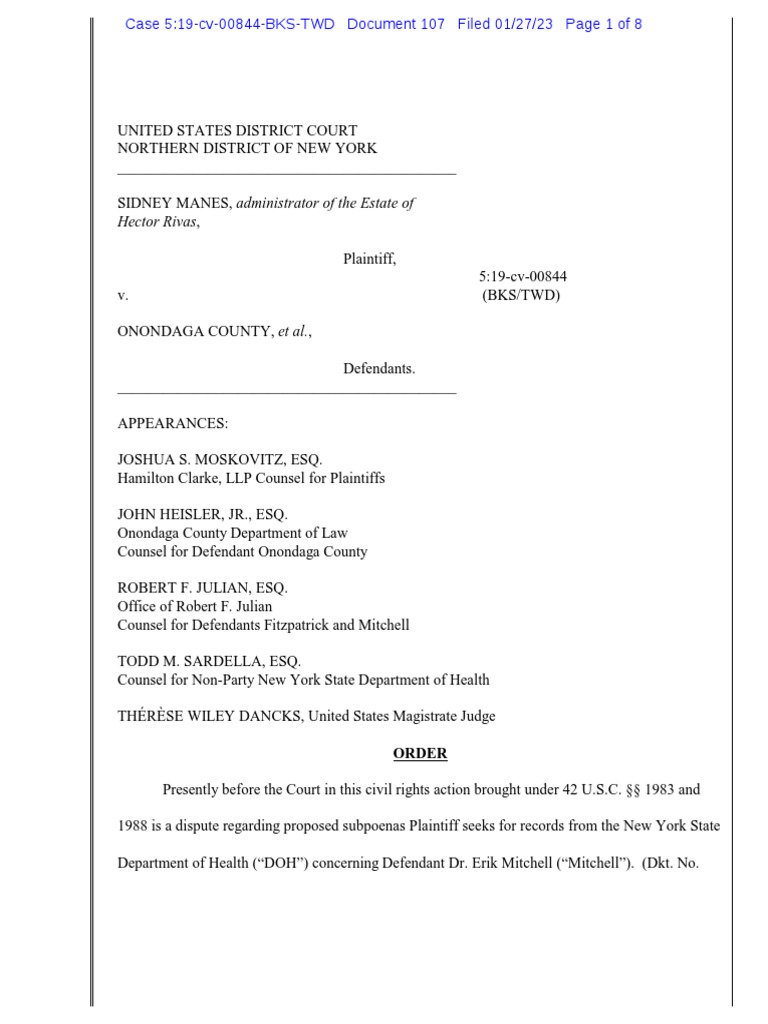 Case 5:19-cv-00844-BKS-TWD Document 107 Filed 01/27/23 Page 1 of 8

UNITED STATES DISTRICT COURT
NORTHERN DISTRICT OF NEW YORK

SIDNEY MANES, administrator of the Estate of Hector Rivas,

Plaintiff,

v.

5:19-cv-00844 (BKS/TWD)

ONONDAGA COUNTY, et al.,

Defendants.

APPEARANCES:

JOSHUA S. MOSKOVITZ, ESQ.
Hamilton Clarke, LLP Counsel for Plaintiffs

JOHN HEISLER, JR., ESQ.
Onondaga County Department of Law
Counsel for Defendant Onondaga County

ROBERT F. JULIAN, ESQ.
Office of Robert F. Julian
Counsel for Defendants Fitzpatrick and Mitchell

TODD M. SARDELLA, ESQ.
Counsel for Non-Party New York State Department of Health

THÉRÈSE WILEY DANCKS, United States Magistrate Judge

ORDER

Presently before the Court in this civil rights action brought under 42 U.S.C. §§ 1983 and 1988 is a dispute regarding proposed subpoenas Plaintiff seeks for records from the New York State Department of Health ("DOH") concerning Defendant Dr. Erik Mitchell ("Mitchell"). (Dkt. No.